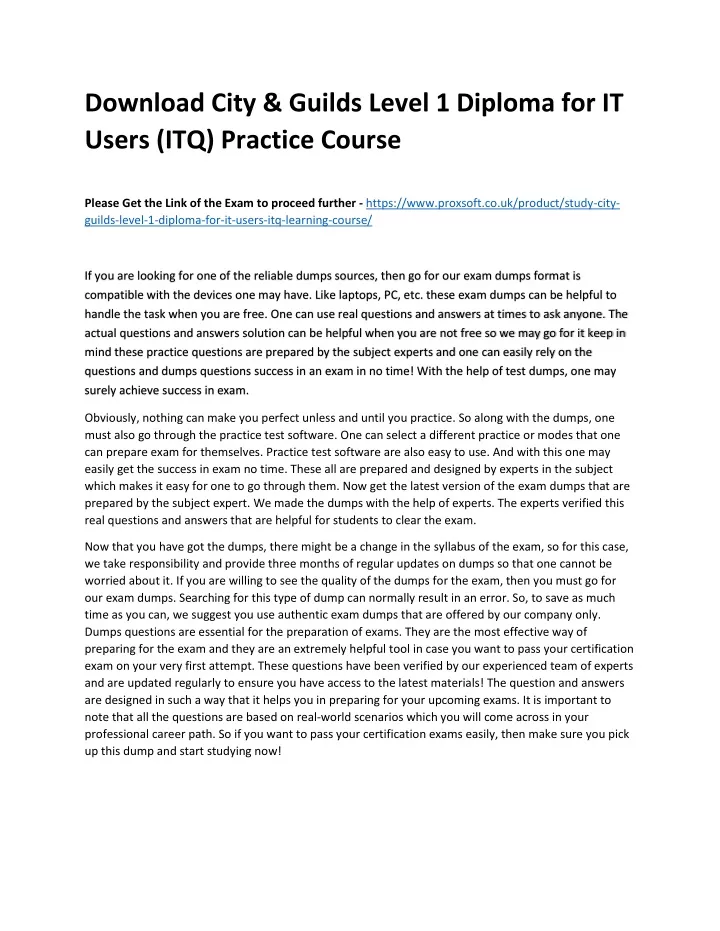 Download City & Guilds Level 1 Diploma for IT Users (ITQ) Practice Course

Please Get the Link of the Exam to proceed further - https://www.proxsoft.co.uk/product/study-city-guilds-level-1-diploma-for-it-users-itq-learning-course/

If you are looking for one of the reliable dumps sources, then go for our exam dumps format is compatible with the devices one may have. Like laptops, PC, etc. these exam dumps can be helpful to handle the task when you are free. One can use real questions and answers at times to ask anyone. The actual questions and answers solution can be helpful when you are not free so we may go for it keep in mind these practice questions are prepared by the subject experts and one can easily rely on the questions and dumps questions success in an exam in no time! With the help of test dumps, one may surely achieve success in exam.

Obviously, nothing can make you perfect unless and until you practice. So along with the dumps, one must also go through the practice test software. One can select a different practice or modes that one can prepare exam for themselves. Practice test software are also easy to use. And with this one may easily get the success in exam no time. These all are prepared and designed by experts in the subject which makes it easy for one to go through them. Now get the latest version of the exam dumps that are prepared by the subject expert. We made the dumps with the help of experts. The experts verified this real questions and answers that are helpful for students to clear the exam.

Now that you have got the dumps, there might be a change in the syllabus of the exam, so for this case, we take responsibility and provide three months of regular updates on dumps so that one cannot be worried about it. If you are willing to see the quality of the dumps for the exam, then you must go for our exam dumps. Searching for this type of dump can normally result in an error. So, to save as much time as you can, we suggest you use authentic exam dumps that are offered by our company only. Dumps questions are essential for the preparation of exams. They are the most effective way of preparing for the exam and they are an extremely helpful tool in case you want to pass your certification exam on your very first attempt. These questions have been verified by our experienced team of experts and are updated regularly to ensure you have access to the latest materials! The question and answers are designed in such a way that it helps you in preparing for your upcoming exams. It is important to note that all the questions are based on real-world scenarios which you will come across in your professional career path. So if you want to pass your certification exams easily, then make sure you pick up this dump and start studying now!